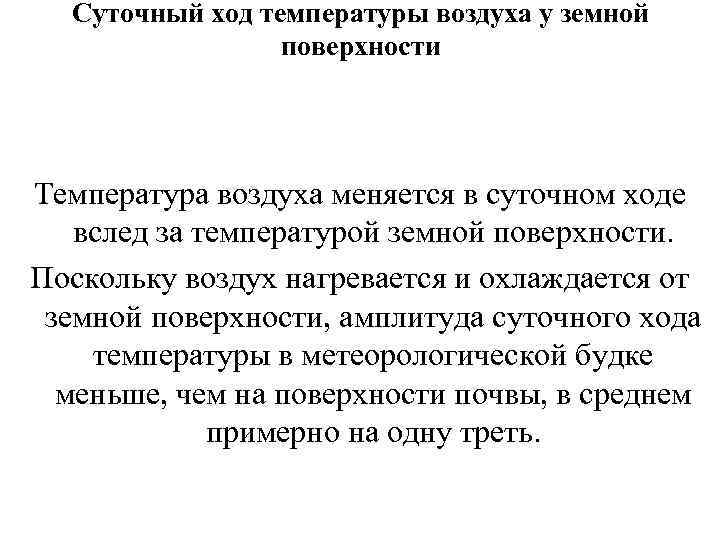 Суточный ход температуры воздуха у земной поверхности

Температура воздуха меняется в суточном ходе вслед за температурой земной поверхности.

Поскольку воздух нагревается и охлаждается от земной поверхности, амплитуда суточного хода температуры в метеорологической будке меньше, чем на поверхности почвы, в среднем примерно на одну треть.